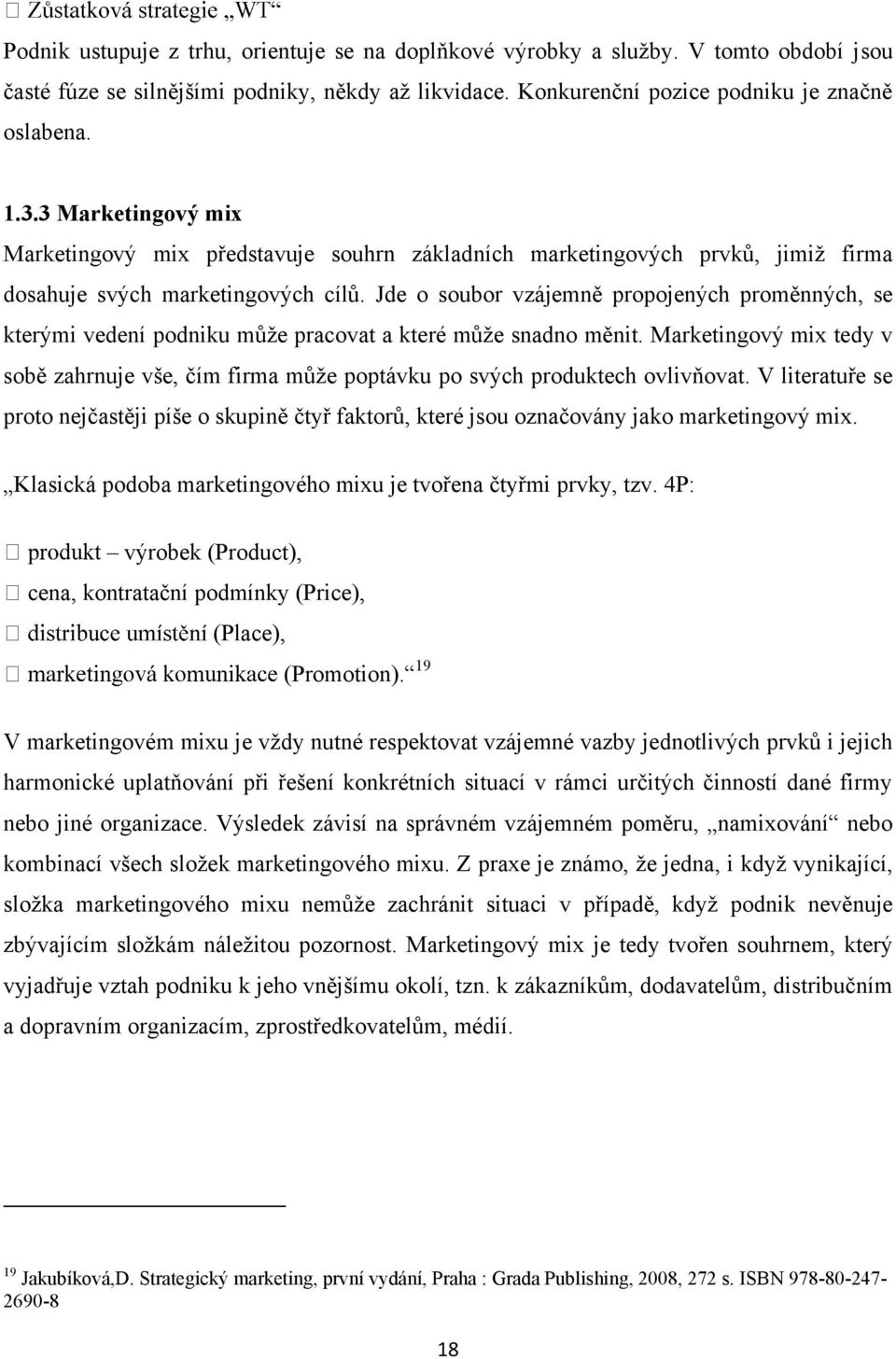 Zůstatková strategie „WT“

Podnik ustupuje z trhu, orientuje se na doplňkové výrobky a služby. V tomto období jsou časté fúze se silnějšími podniky, někdy až likvidace. Konkurenční pozice podniku je značně oslabena.

1.3.3 Marketingový mix

Marketingový mix představuje souhrn základních marketingových prvků, jimiž firma dosahuje svých marketingových cílů. Jde o soubor vzájemně propojených proměnných, se kterými vedení podniku může pracovat a které může snadno měnit. Marketingový mix tedy v sobě zahrnuje vše, čím firma může poptávku po svých produktech ovlivňovat. V literatuře se proto nejčastěji píše o skupině čtyř faktorů, které jsou označovány jako marketingový mix.

„Klasická podoba marketingového mixu je tvořena čtyřmi prvky, tzv. 4P:

 produkt – výrobek (Product),

 cena, kontratační podmínky (Price),

 distribuce umístění (Place),

 marketingová komunikace (Promotion).“ $^{19}$

V marketingovém mixu je vždy nutné respektovat vzájemné vazby jednotlivých prvků i jejich harmonické uplatňování při řešení konkrétních situací v rámci určitých činností dané firmy nebo jiné organizace. Výsledek závisí na správném vzájemném poměru, „namixování“ nebo kombinací všech složek marketingového mixu. Z praxe je známo, že jedna, i když vynikající, složka marketingového mixu nemůže zachránit situaci v případě, když podnik nevěnuje zbývajícím složkám náležitou pozornost. Marketingový mix je tedy tvořen souhrnem, který vyjadřuje vztah podniku k jeho vnějšímu okolí, tzn. k zákazníkům, dodavatelům, distribučním a dopravním organizacím, zprostředkovatelům, médií.

$^{19}$ Jakubíková,D. Strategický marketing, první vydání, Praha : Grada Publishing, 2008, 272 s. ISBN 978-80-247-2690-8

18